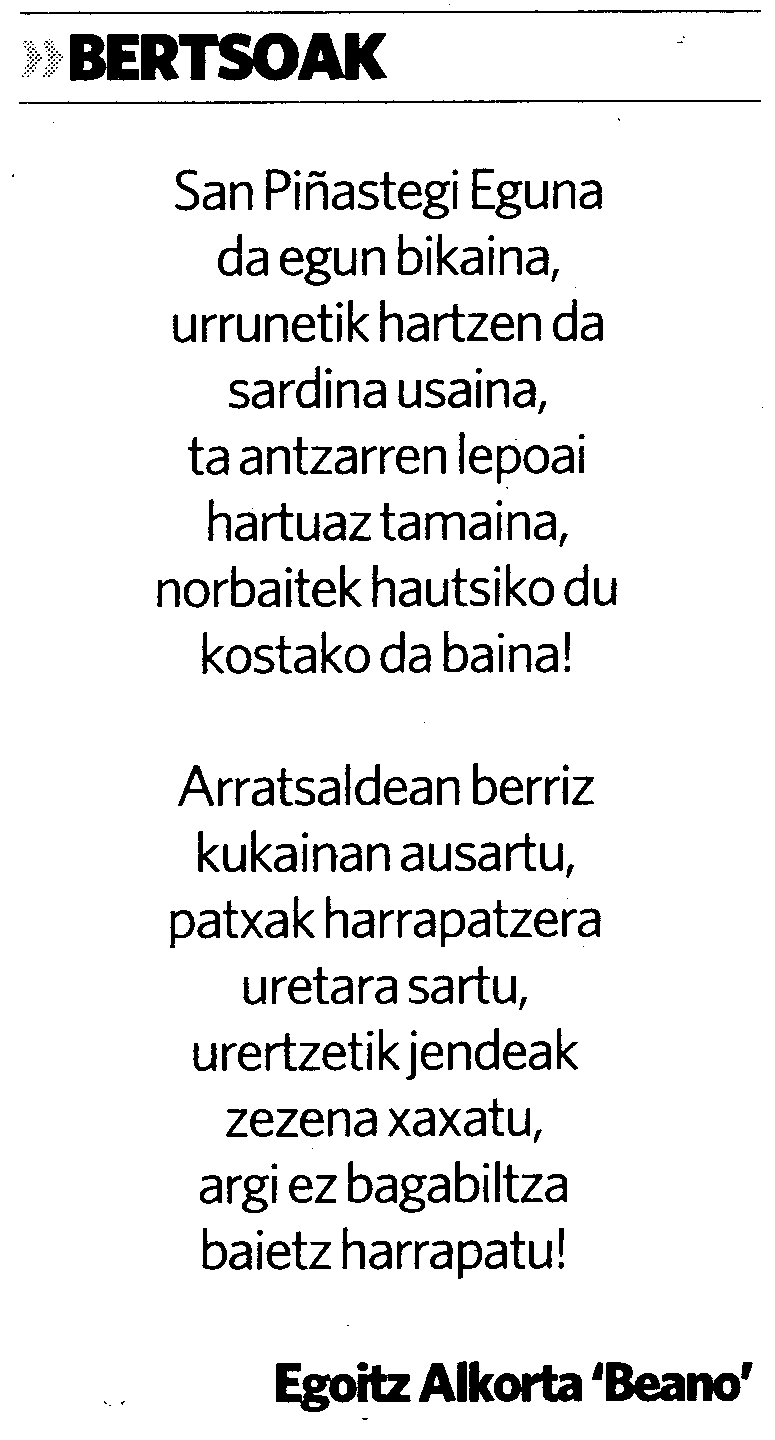 BERTSOAK

San Piñastegi Eguna
da egun bikaina,
urrunetik hartzen da
sardina usaina,
ta antzarren lepoai
hartuaz tamaina,
norbaitek hautsiko du
kostako da baina!

Arratsaldean berriz
kukainan ausartu,
patxak harrapatzera
uretara sartu,
urertzetik jendeak
zezena xaxatu,
argi ez bagabiltza
baietz harrapatu!

Egoitz Alkorta 'Beano'